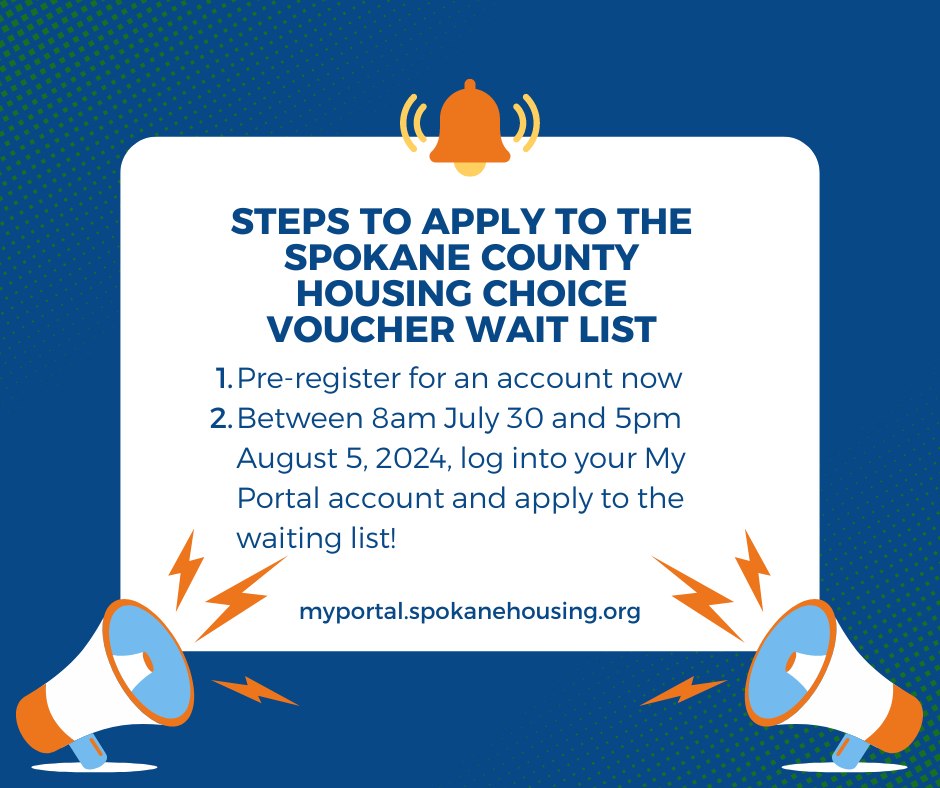 STEPS TO APPLY TO THE SPOKANE COUNTY HOUSING CHOICE VOUCHER WAIT LIST

1. Pre-register for an account now
2. Between 8am July 30 and 5pm August 5, 2024, log into your My Portal account and apply to the waiting list!

myportal.spokanehousing.org